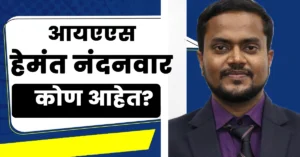 आयएएस
हेमंत नंदनवार
कोण आहेत?